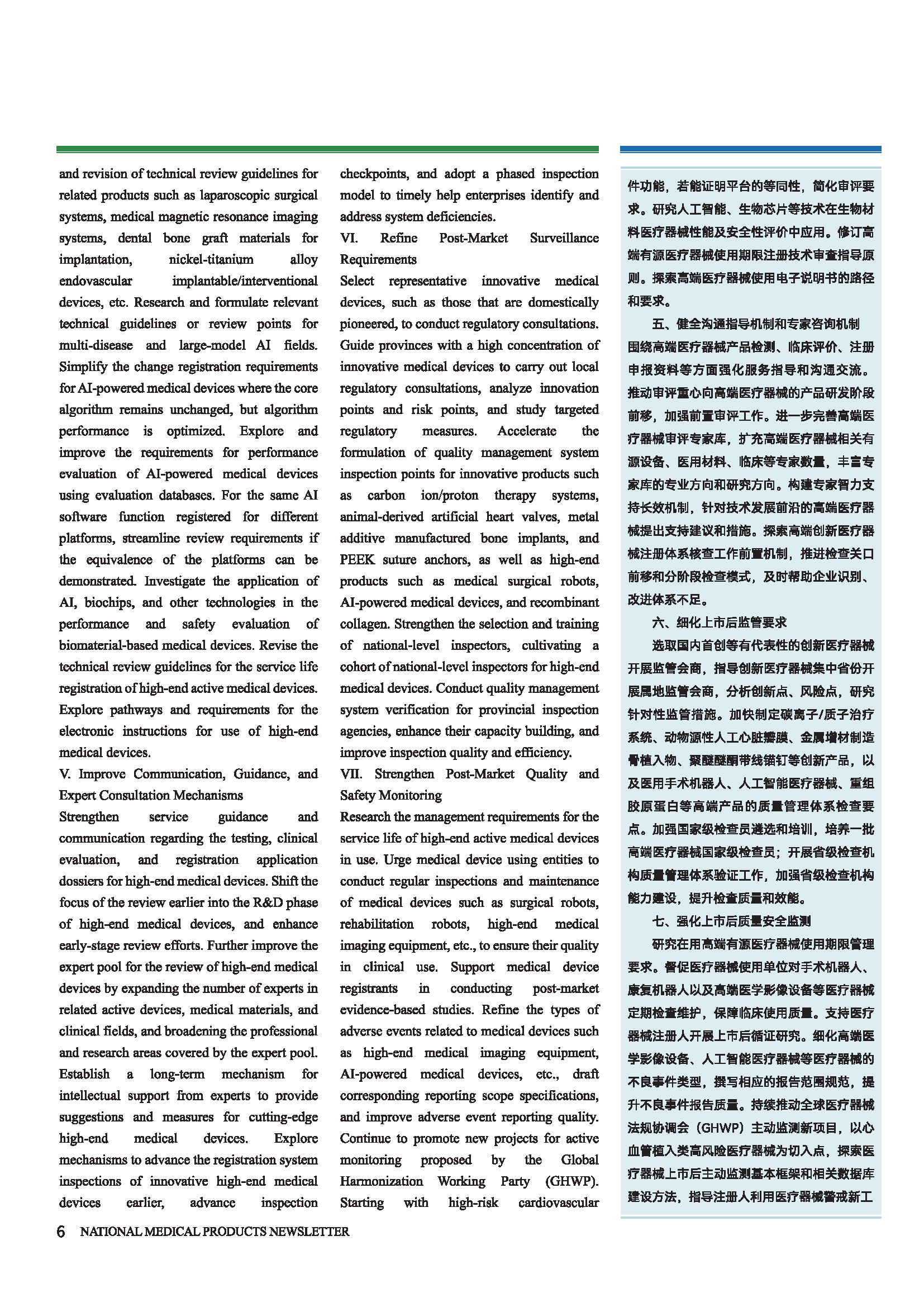 and revision of technical review guidelines for related products such as laparoscopic surgical systems, medical magnetic resonance imaging systems, dental bone graft materials for implantation, nickel-titanium alloy endovascular implantable/interventional devices, etc. Research and formulate relevant technical guidelines or review points for multi-disease and large-model AI fields. Simplify the change registration requirements for AI-powered medical devices where the core algorithm remains unchanged, but algorithm performance is optimized. Explore and improve the requirements for performance evaluation of AI-powered medical devices using evaluation databases. For the same AI software function registered for different platforms, streamline review requirements if the equivalence of the platforms can be demonstrated. Investigate the application of AI, biochips, and other technologies in the performance and safety evaluation of biomaterial-based medical devices. Revise the technical review guidelines for the service life registration of high-end active medical devices. Explore pathways and requirements for the electronic instructions for use of high-end medical devices.

V. Improve Communication, Guidance, and Expert Consultation Mechanisms

Strengthen service guidance and communication regarding the testing, clinical evaluation, and registration application dossiers for high-end medical devices. Shift the focus of the review earlier into the R&D phase of high-end medical devices, and enhance early-stage review efforts. Further improve the expert pool for the review of high-end medical devices by expanding the number of experts in related active devices, medical materials, and clinical fields, and broadening the professional and research areas covered by the expert pool. Establish a long-term mechanism for intellectual support from experts to provide suggestions and measures for cutting-edge high-end medical devices. Explore mechanisms to advance the registration system inspections of innovative high-end medical devices earlier, advance inspection checkpoints, and adopt a phased inspection model to timely help enterprises identify and address system deficiencies.

VI. Refine Post-Market Surveillance Requirements

Select representative innovative medical devices, such as those that are domestically pioneered, to conduct regulatory consultations. Guide provinces with a high concentration of innovative medical devices to carry out local regulatory consultations, analyze innovation points and risk points, and study targeted regulatory measures. Accelerate the formulation of quality management system inspection points for innovative products such as carbon ion/proton therapy systems, animal-derived artificial heart valves, metal additive manufactured bone implants, and PEEK suture anchors, as well as high-end products such as medical surgical robots, AI-powered medical devices, and recombinant collagen. Strengthen the selection and training of national-level inspectors, cultivating a cohort of national-level inspectors for high-end medical devices. Conduct quality management system verification for provincial inspection agencies, enhance their capacity building, and improve inspection quality and efficiency.

VII. Strengthen Post-Market Quality and Safety Monitoring

Research the management requirements for the service life of high-end active medical devices in use. Urge medical device using entities to conduct regular inspections and maintenance of medical devices such as surgical robots, rehabilitation robots, high-end medical imaging equipment, etc., to ensure their quality in clinical use. Support medical device registrants in conducting post-market evidence-based studies. Refine the types of adverse events related to medical devices such as high-end medical imaging equipment, AI-powered medical devices, etc., draft corresponding reporting scope specifications, and improve adverse event reporting quality. Continue to promote new projects for active monitoring proposed by the Global Harmonization Working Party (GHWP). Starting with high-risk cardiovascular

件功能，若能证明平台的等同性，简化审评要求。研究人工智能、生物芯片等技术在生物材料医疗器械性能及安全性评价中应用。修订高端有源医疗器械使用期限注册技术审查指导原则。探索高端医疗器械使用电子说明书的路径和要求。

五、健全沟通指导机制和专家咨询机制

围绕高端医疗器械产品检测、临床评价、注册申报资料等方面强化服务指导和沟通交流。推动审评重心向高端医疗器械的产品研发阶段前移，加强前置审评工作。进一步完善高端医疗器械审评专家库，扩充高端医疗器械相关有源设备、医用材料、临床等专家数量，丰富专家库的专业方向和研究方向。构建专家智力支持长效机制，针对技术发展前沿的高端医疗器械提出支持建议和措施。探索高端创新医疗器械注册体系核查工作前置机制，推进检查关口前移和分阶段检查模式，及时帮助企业识别、改进体系不足。

六、细化上市后监管要求

选取国内首创等有代表性的创新医疗器械开展监管会商，指导创新医疗器械集中省份开展属地监管会商，分析创新点、风险点，研究针对性监管措施。加快制定碳离子/质子治疗系统、动物源性人工心脏瓣膜、金属增材制造骨植入物、聚醚醚酮带线锚钉等创新产品，以及医用手术机器人、人工智能医疗器械、重组胶原蛋白等高端产品的质量管理体系检查要点。加强国家级检查员遴选和培训，培养一批高端医疗器械国家级检查员；开展省级检查机构质量管理体系验证工作，加强省级检查机构能力建设，提升检查质量和效能。

七、强化上市后质量安全监测

研究在用高端有源医疗器械使用期限管理要求。督促医疗器械使用单位对手术机器人、康复机器人以及高端医学影像设备等医疗器械定期检查维护，保障临床使用质量。支持医疗器械注册人开展上市后循证研究。细化高端医学影像设备、人工智能医疗器械等医疗器械的不良事件类型，撰写相应的报告范围规范，提升不良事件报告质量。持续推动全球医疗器械法规协调会（GHWP）主动监测新项目，以心血管植入类高风险医疗器械为切入点，探索医疗器械上市后主动监测基本框架和相关数据库建设方法，指导注册人利用医疗器械警戒新工

6 NATIONAL MEDICAL PRODUCTS NEWSLETTER